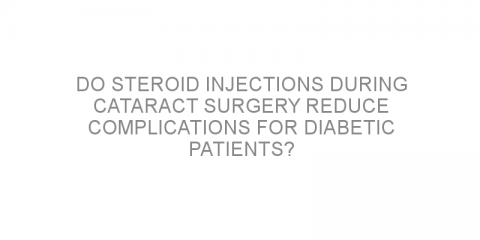 DO STEROID INJECTIONS DURING CATARACT SURGERY REDUCE COMPLICATIONS FOR DIABETIC PATIENTS?